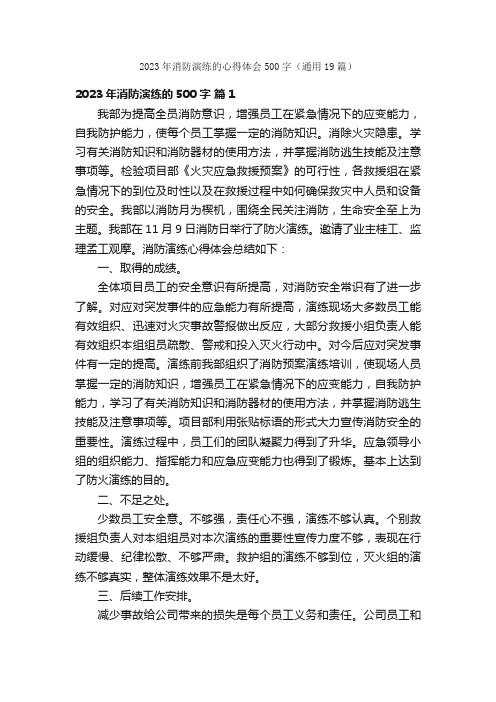 2023年消防演练的心得体会500字（通用19篇）

2023年消防演练的500字 篇1

我部为提高全员消防意识，增强员工在紧急情况下的应变能力，自我防护能力，使每个员工掌握一定的消防知识。消除火灾隐患。学习有关消防知识和消防器材的使用方法，并掌握消防逃生技能及注意事项等。检验项目部《火灾应急救援预案》的可行性，各救援组在紧急情况下的到位及时性以及在救援过程中如何确保救灾中人员和设备的安全。我部以消防月为楔机，围绕全民关注消防，生命安全至上为主题。我部在11月9日消防日举行了防火演练。邀请了业主桂工、监理孟工观摩。消防演练心得体会总结如下：

一、取得的成绩。

全体项目员工的安全意识有所提高，对消防安全常识有了进一步了解。对应对突发事件的应急能力有所提高，演练现场大多数员工能有效组织、迅速对火灾事故警报做出反应，大部分救援小组负责人能有效组织本组组员疏散、警戒和投入灭火行动中。对今后应对突发事件有一定的提高。演练前我部组织了消防预案演练培训，使现场人员掌握一定的消防知识，增强员工在紧急情况下的应变能力，自我防护能力，学习了有关消防知识和消防器材的使用方法，并掌握消防逃生技能及注意事项等。项目部利用张贴标语的形式大力宣传消防安全的重要性。演练过程中，员工们的团队凝聚力得到了升华。应急领导小组的组织能力、指挥能力和应急应变能力也得到了锻炼。基本上达到了防火演练的目的。

二、不足之处。

少数员工安全意。不够强，责任心不强，演练不够认真。个别救援组负责人对本组组员对本次演练的重要性宣传力度不够，表现在行动缓慢、纪律松散、不够严肃。救护组的演练不够到位，灭火组的演练不够真实，整体演练效果不是太好。

三、后续工作安排。

减少事故给公司带来的损失是每个员工义务和责任。公司员工和